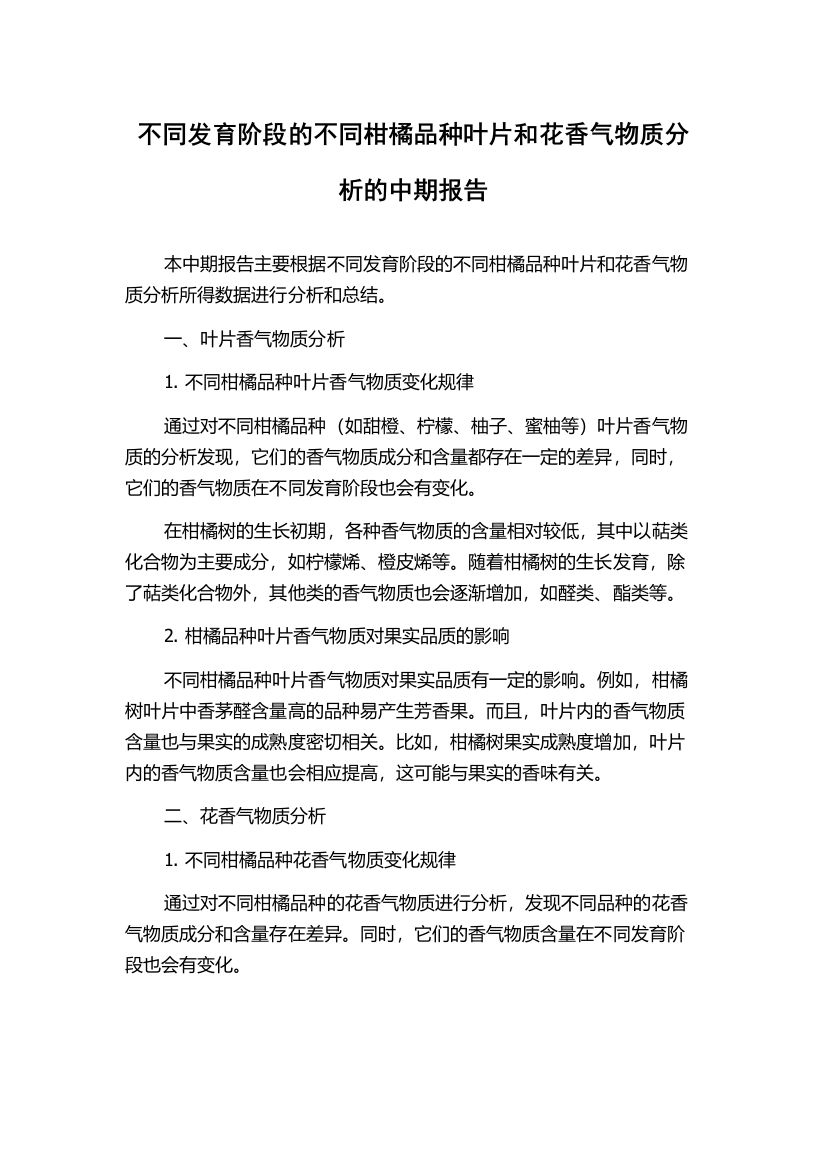 不同发育阶段的不同柑橘品种叶片和花香气物质分析的中期报告

本中期报告主要根据不同发育阶段的不同柑橘品种叶片和花香气物质分析所得数据进行分析和总结。

一、叶片香气物质分析

1. 不同柑橘品种叶片香气物质变化规律

通过对不同柑橘品种（如甜橙、柠檬、柚子、蜜柚等）叶片香气物质的分析发现，它们的香气物质成分和含量都存在一定的差异，同时，它们的香气物质在不同发育阶段也会有变化。

在柑橘树的生长初期，各种香气物质的含量相对较低，其中以萜类化合物为主要成分，如柠檬烯、橙皮烯等。随着柑橘树的生长发育，除了萜类化合物外，其他类的香气物质也会逐渐增加，如醛类、酯类等。

2. 柑橘品种叶片香气物质对果实品质的影响

不同柑橘品种叶片香气物质对果实品质有一定的影响。例如，柑橘树叶片中香茅醛含量高的品种易产生芳香果。而且，叶片内的香气物质含量也与果实的成熟度密切相关。比如，柑橘树果实成熟度增加，叶片内的香气物质含量也会相应提高，这可能与果实的香味有关。

二、花香气物质分析

1. 不同柑橘品种花香气物质变化规律

通过对不同柑橘品种的花香气物质进行分析，发现不同品种的花香气物质成分和含量存在差异。同时，它们的香气物质含量在不同发育阶段也会有变化。